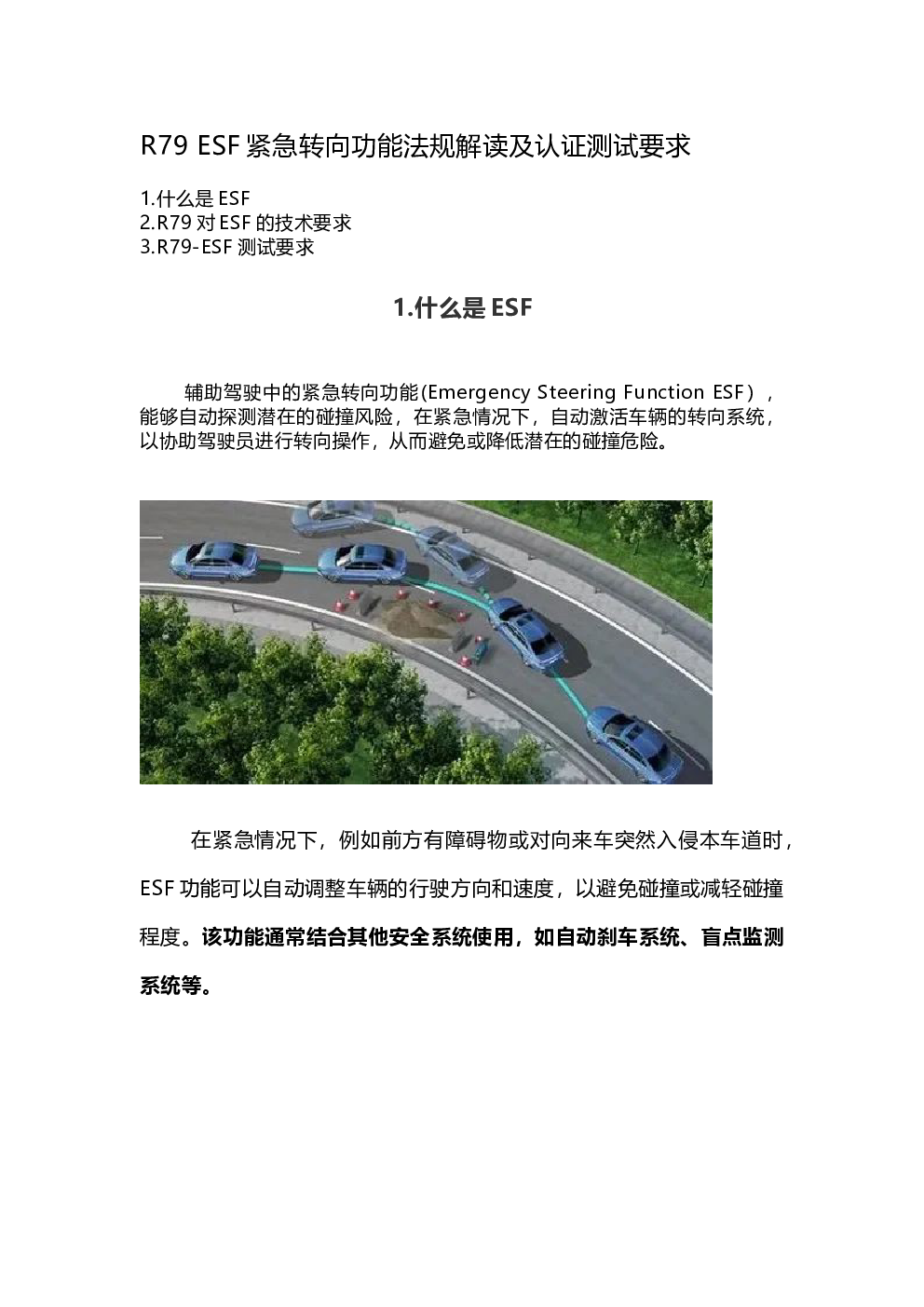 R79 ESF 紧急转向功能法规解读及认证测试要求

1.什么是 ESF
2.R79 对 ESF 的技术要求
3.R79-ESF 测试要求

1.什么是 ESF

辅助驾驶中的紧急转向功能(Emergency Steering Function ESF)，能够自动探测潜在的碰撞风险，在紧急情况下，自动激活车辆的转向系统，以协助驾驶员进行转向操作，从而避免或降低潜在的碰撞危险。

在紧急情况下，例如前方有障碍物或对向来车突然入侵本车道时，ESF 功能可以自动调整车辆的行驶方向和速度，以避免碰撞或减轻碰撞程度。该功能通常结合其他安全系统使用，如自动刹车系统、盲点监测系统等。